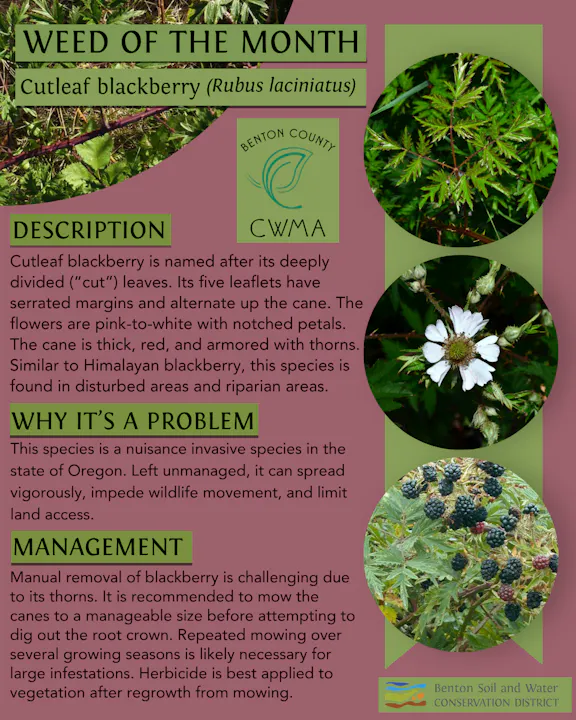 WEED OF THE MONTH

Cutleaf blackberry (Rubus laciniatus)

BENTON COUNTY CWMA

DESCRIPTION

Cutleaf blackberry is named after its deeply divided ("cut") leaves. Its five leaflets have serrated margins and alternate up the cane. The flowers are pink-to-white with notched petals. The cane is thick, red, and armored with thorns. Similar to Himalayan blackberry, this species is found in disturbed areas and riparian areas.

WHY IT'S A PROBLEM

This species is a nuisance invasive species in the state of Oregon. Left unmanaged, it can spread vigorously, impede wildlife movement, and limit land access.

MANAGEMENT

Manual removal of blackberry is challenging due to its thorns. It is recommended to mow the canes to a manageable size before attempting to dig out the root crown. Repeated mowing over several growing seasons is likely necessary for large infestations. Herbicide is best applied to vegetation after regrowth from mowing.

Benton Soil and Water CONSERVATION DISTRICT